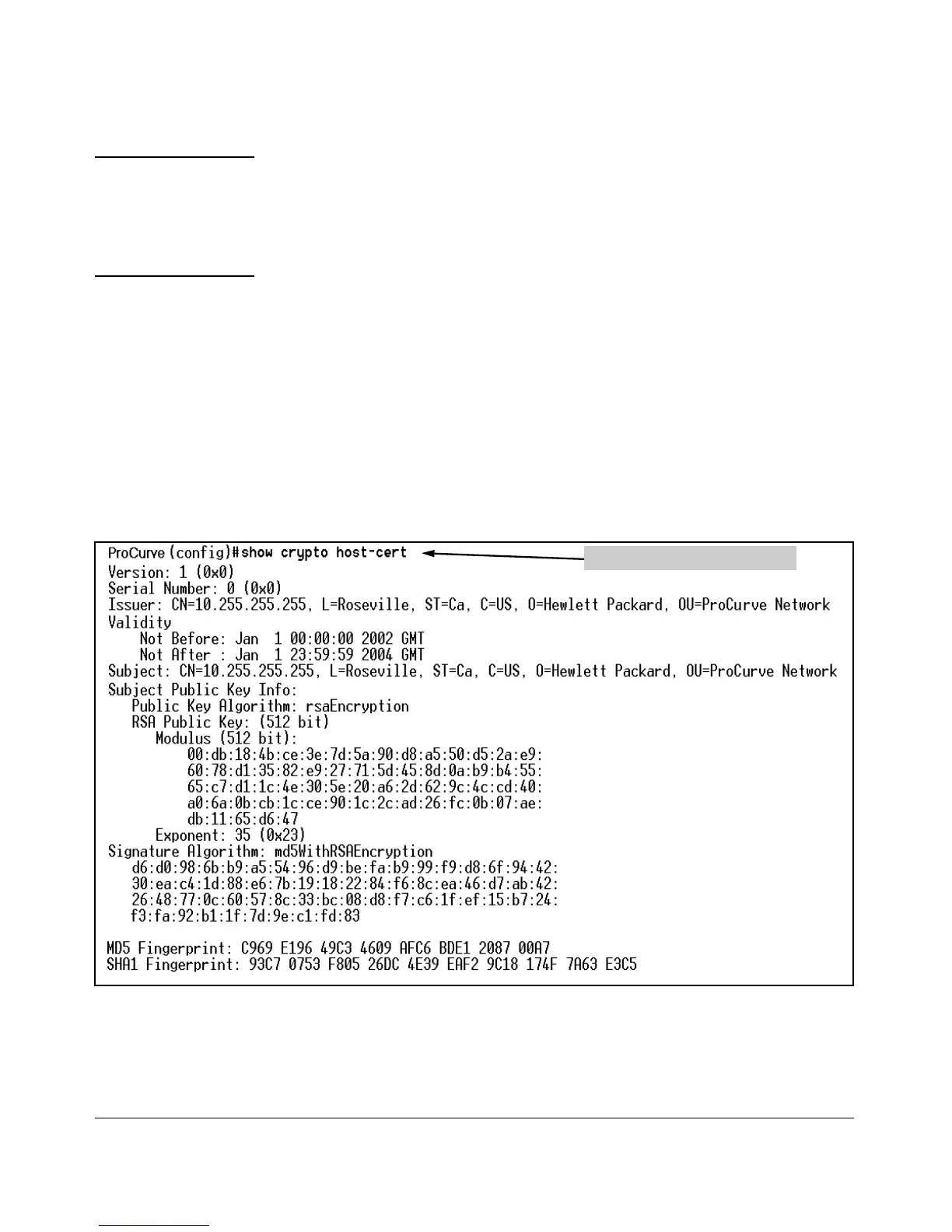 ProCurve(config)#show crypto host-cert
Version: 1 (0x0)
Serial Number: 0 (0x0)
Issuer: CN=10.255.255.255, L=Roseville, ST=Ca, C=US, O=Hewlett Packard, OU=ProCurve Network
Validity
Not Before: Jan 1 00:00:00 2002 GMT
Not After : Jan 1 23:59:59 2004 GMT
Subject: CN=10.255.255.255, L=Roseville, ST=Ca, C=US, O=Hewlett Packard, OU=ProCurve Network
Subject Public Key Info:
Public Key Algorithm: rsaEncryption
RSA Public Key: (512 bit)
Modulus (512 bit):
00:db:18:4b:ce:3e:7d:5a:90:d8:a5:50:d5:2a:e9:
60:78:d1:35:82:e9:27:71:5d:45:8d:0a:b9:b4:55:
65:c7:d1:1c:4e:30:5e:20:a6:2d:62:9c:4c:cd:40:
a0:6a:0b:cb:1c:ce:90:1c:2c:ad:26:fc:0b:07:ae:
db:11:65:d6:47
Exponent: 35 (0x23)
Signature Algorithm: md5WithRSAEncryption
d6:d0:98:6b:b9:a5:54:96:d9:be:fa:b9:99:f9:d8:6f:94:42:
30:ea:c4:1d:88:e6:7b:19:18:22:84:f6:8c:ea:46:d7:ab:42:
26:48:77:0c:60:57:8c:33:bc:08:d8:f7:c6:1f:ef:15:b7:24:
f3:fa:92:b1:1f:7d:9e:c1:fd:83

MD5 Fingerprint: C969 E196 49C3 4609 AFC6 BDE1 2087 00A7
SHA1 Fingerprint: 93C7 0753 F805 26DC 4E39 EAF2 9C18 174F 7A63 E3C5